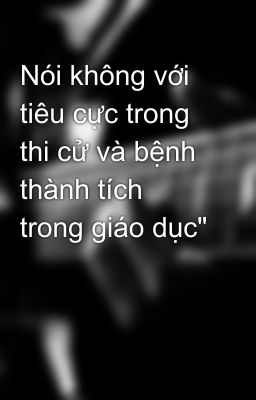 Nói không với tiêu cực trong thi cử và bệnh thành tích trong giáo dục"